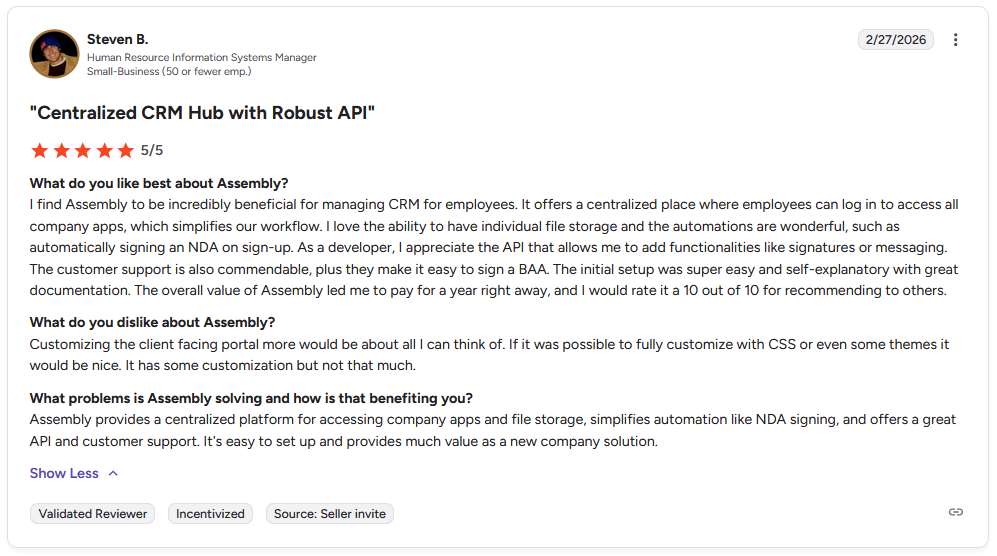 Steven B.
Human Resource Information Systems Manager
Small-Business (50 or fewer emp.)

2/27/2026

"Centralized CRM Hub with Robust API"

5/5

What do you like best about Assembly?
I find Assembly to be incredibly beneficial for managing CRM for employees. It offers a centralized place where employees can log in to access all company apps, which simplifies our workflow. I love the ability to have individual file storage and the automations are wonderful, such as automatically signing an NDA on sign-up. As a developer, I appreciate the API that allows me to add functionalities like signatures or messaging. The customer support is also commendable, plus they make it easy to sign a BAA. The initial setup was super easy and self-explanatory with great documentation. The overall value of Assembly led me to pay for a year right away, and I would rate it a 10 out of 10 for recommending to others.

What do you dislike about Assembly?
Customizing the client facing portal more would be about all I can think of. If it was possible to fully customize with CSS or even some themes it would be nice. It has some customization but not that much.

What problems is Assembly solving and how is that benefiting you?
Assembly provides a centralized platform for accessing company apps and file storage, simplifies automation like NDA signing, and offers a great API and customer support. It's easy to set up and provides much value as a new company solution.

Show Less

Validated Reviewer
Incentivized
Source: Seller invite